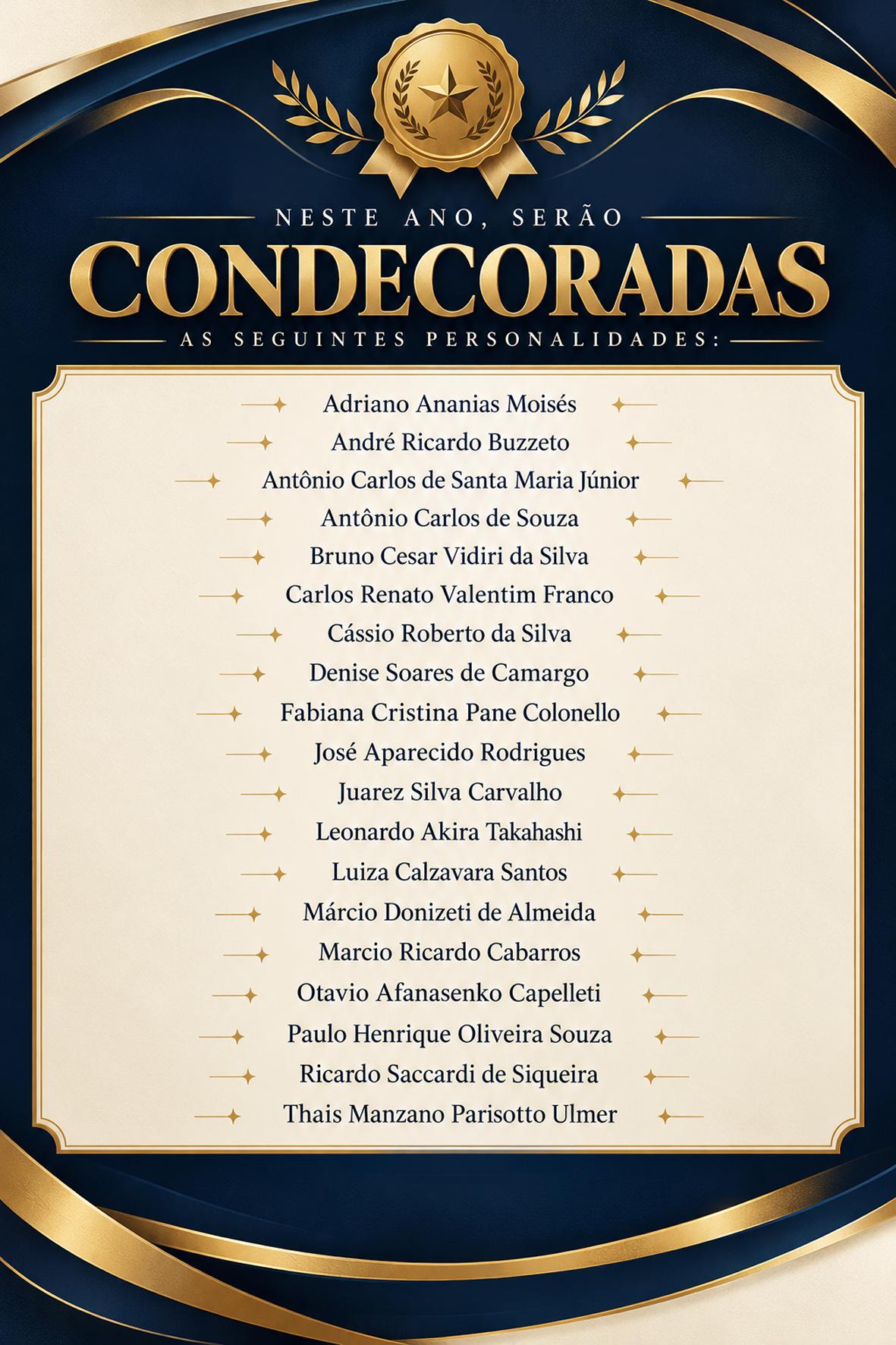 NESTE ANO, SERÃO

CONDECORADAS

AS SEGUINTES PERSONALIDADES:

Adriano Ananias Moisés
André Ricardo Buzzeto
Antônio Carlos de Santa Maria Júnior
Antônio Carlos de Souza
Bruno Cesar Vidiri da Silva
Carlos Renato Valentim Franco
Cássio Roberto da Silva
Denise Soares de Camargo
Fabiana Cristina Pane Colonello
José Aparecido Rodrigues
Juarez Silva Carvalho
Leonardo Akira Takahashi
Luiza Calzavara Santos
Márcio Donizeti de Almeida
Marcio Ricardo Cabarros
Otavio Afanasenko Capelleti
Paulo Henrique Oliveira Souza
Ricardo Saccardi de Siqueira
Thais Manzano Parisotto Ulmer